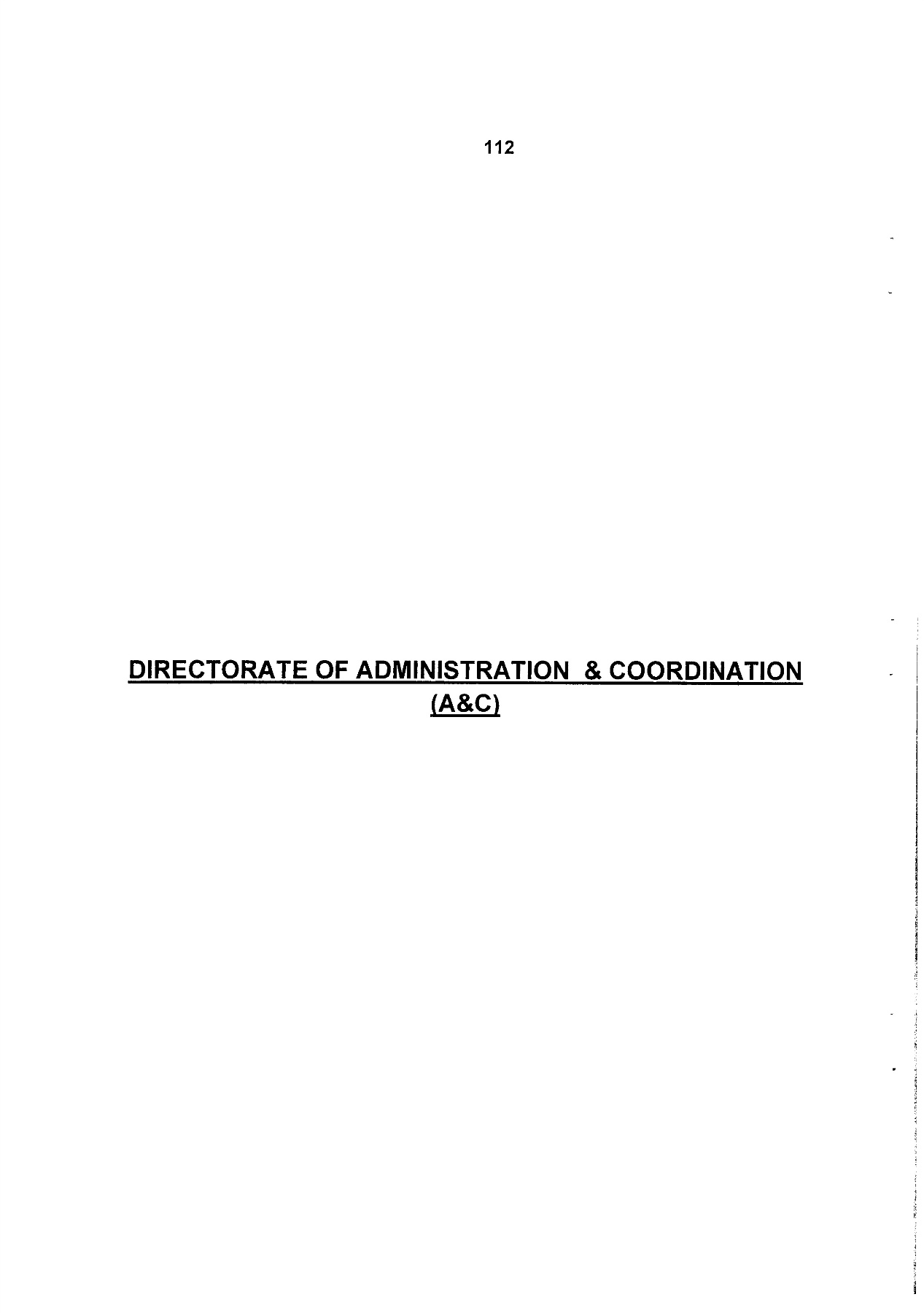 112

DIRECTORATE OF ADMINISTRATION & COORDINATION
(A&C)